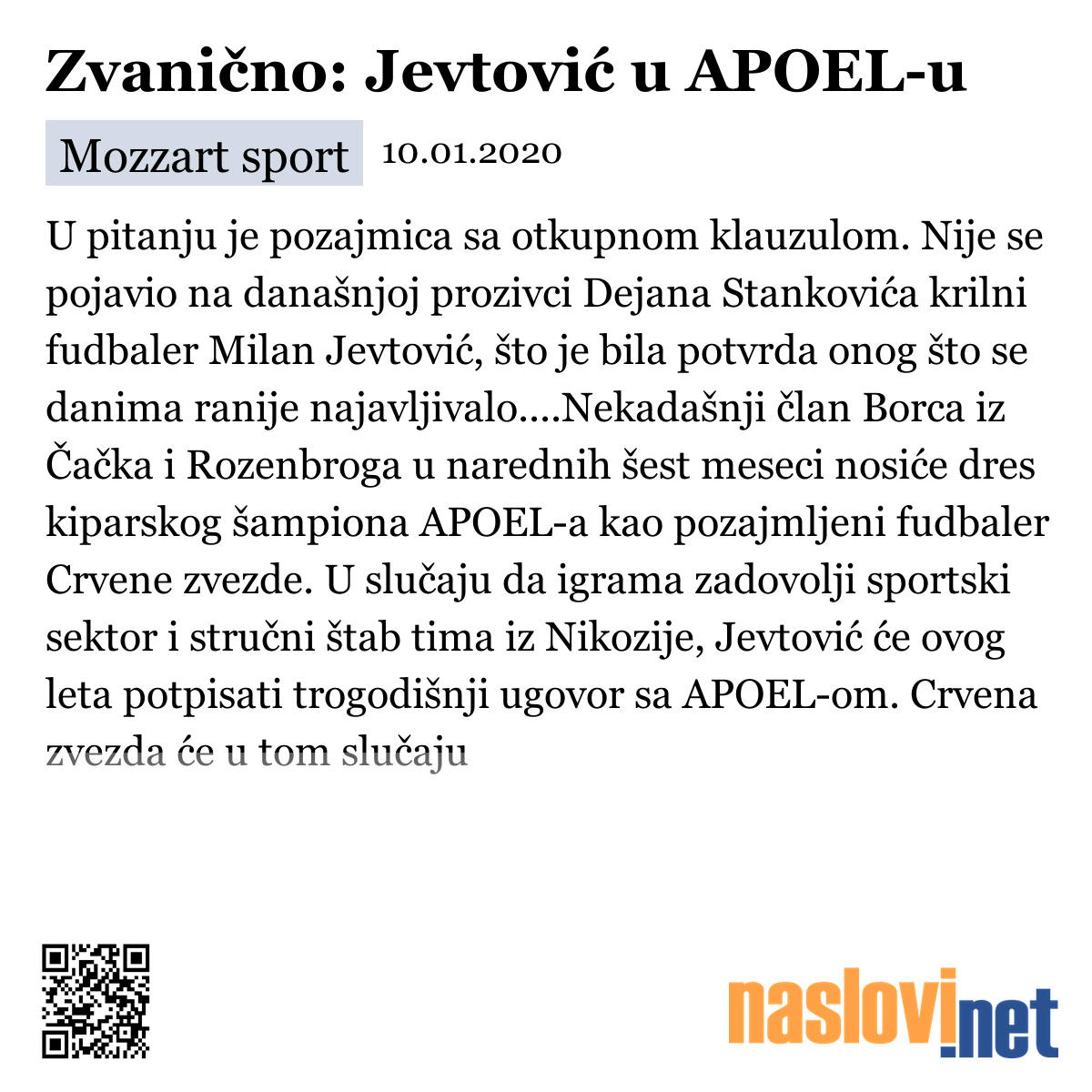 Zvanično: Jevtović u APOEL-u

Mozzart sport 10.01.2020

U pitanju je pozajmica sa otkupnom klauzulom. Nije se pojavio na današnjoj prozivci Dejana Stankovića krilni fudbaler Milan Jevtović, što je bila potvrda onog što se danima ranije najavljivalo....Nekadašnji član Borca iz Čačka i Rozenbroga u narednih šest meseci nosiće dres kiparskog šampiona APOEL-a kao pozajmljeni fudbaler Crvene zvezde. U slučaju da igrama zadovolji sportski sektor i stručni štab tima iz Nikozije, Jevtović će ovog leta potpisati trogodišnji ugovor sa APOEL-om. Crvena zvezda će u tom slučaju

naslovi.net